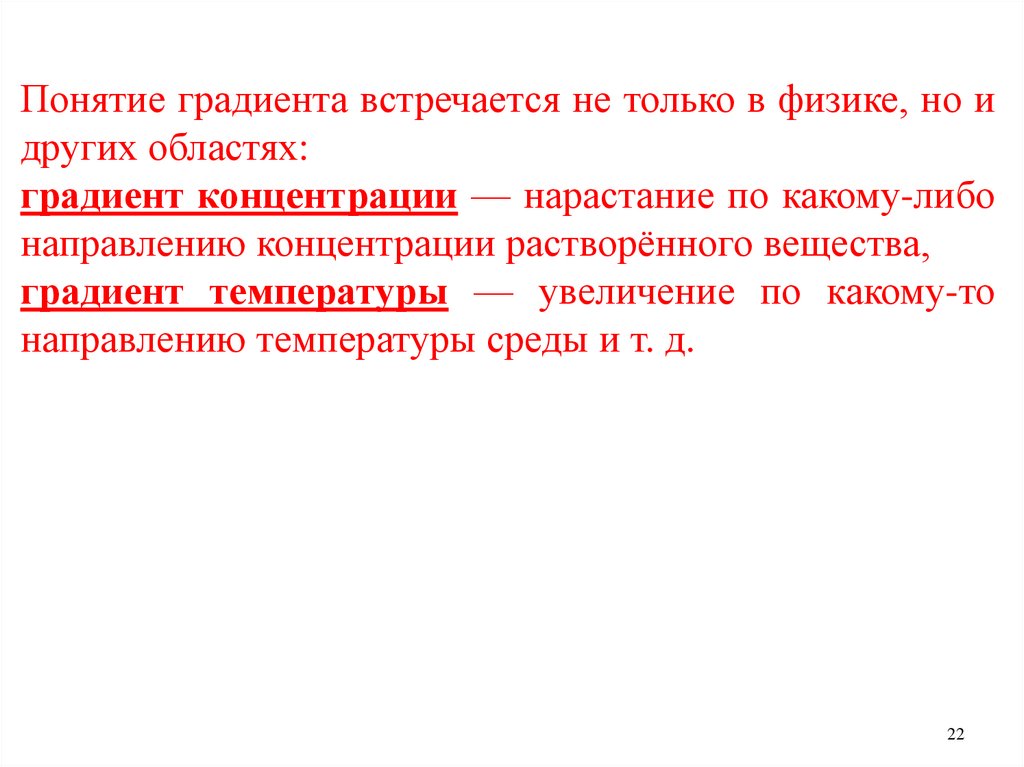 Понятие градиента встречается не только в физике, но и других областях:
градиент концентрации — нарастание по какому-либо направлению концентрации растворённого вещества,
градиент температуры — увеличение по какому-то направлению температуры среды и т. д.

22